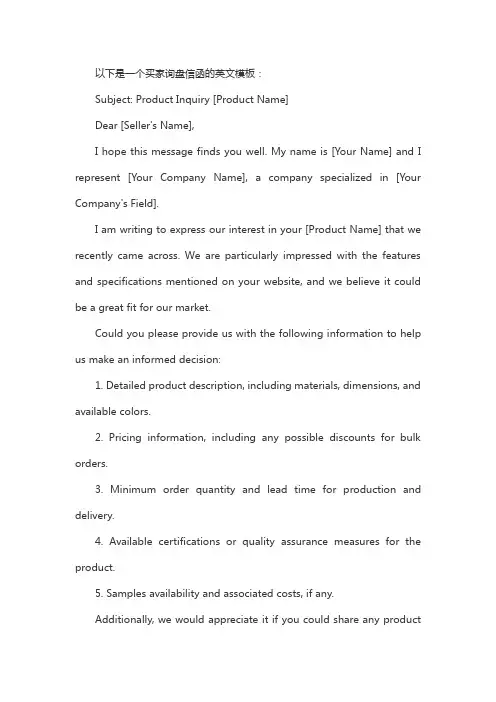 以下是一个买家询盘信函的英文模板：

Subject: Product Inquiry [Product Name]

Dear [Seller's Name],

I hope this message finds you well. My name is [Your Name] and I represent [Your Company Name], a company specialized in [Your Company's Field].

I am writing to express our interest in your [Product Name] that we recently came across. We are particularly impressed with the features and specifications mentioned on your website, and we believe it could be a great fit for our market.

Could you please provide us with the following information to help us make an informed decision:

1. Detailed product description, including materials, dimensions, and available colors.

2. Pricing information, including any possible discounts for bulk orders.

3. Minimum order quantity and lead time for production and delivery.

4. Available certifications or quality assurance measures for the product.

5. Samples availability and associated costs, if any.

Additionally, we would appreciate it if you could share any product